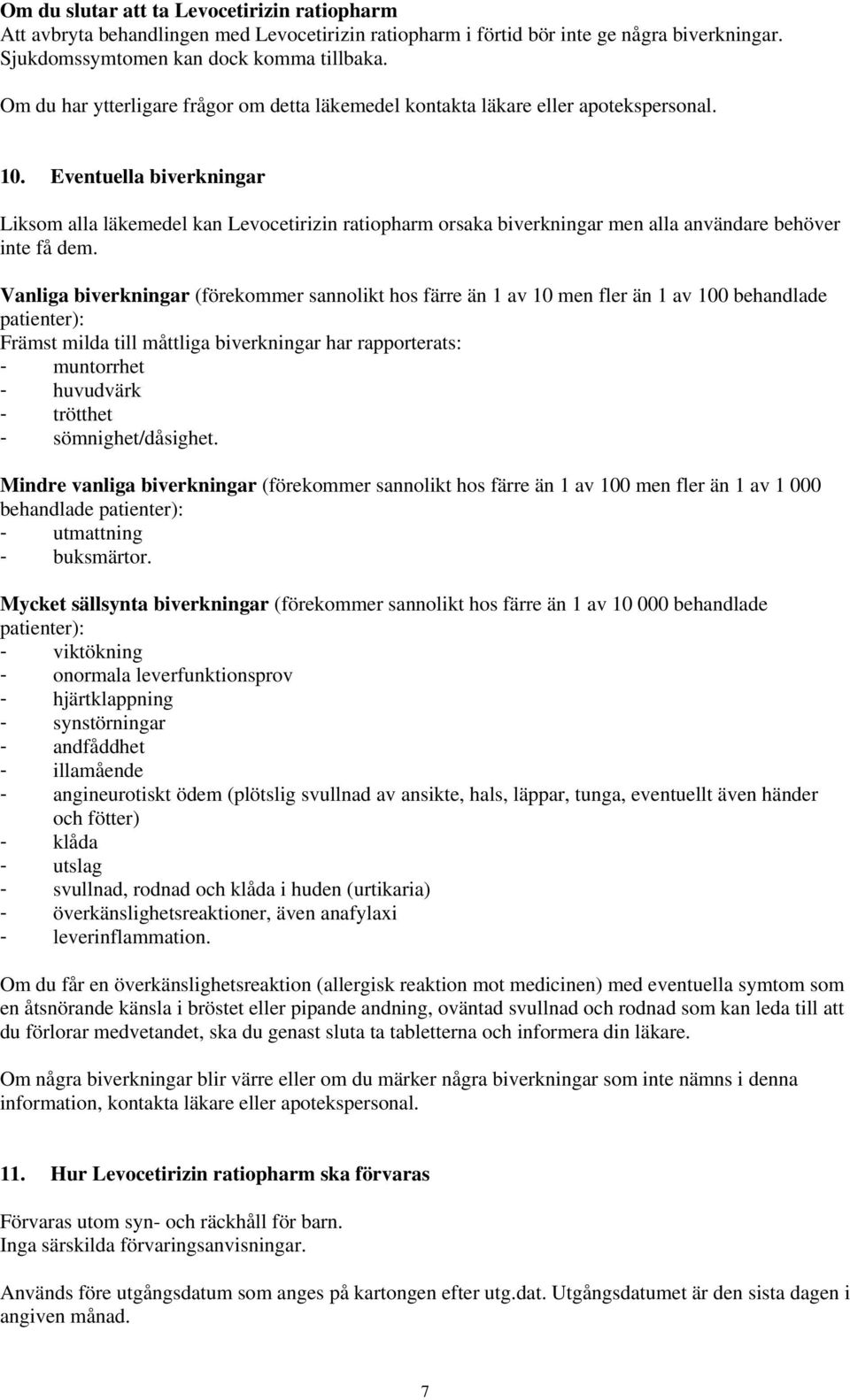 Om du slutar att ta Levocetirizin ratiopharm
Att avbryta behandlingen med Levocetirizin ratiopharm i förtid bör inte ge några biverkningar. Sjukdomssymtomen kan dock komma tillbaka.

Om du har ytterligare frågor om detta läkemedel kontakta läkare eller apotekspersonal.

10. Eventuella biverkningar

Liksom alla läkemedel kan Levocetirizin ratiopharm orsaka biverkningar men alla användare behöver inte få dem.

Vanliga biverkningar (förekommer sannolikt hos färre än 1 av 10 men fler än 1 av 100 behandlade patienter):
Främst milda till måttliga biverkningar har rapporterats:
- muntorrhet
- huvudvärk
- trötthet
- sömnighet/dåsighet.

Mindre vanliga biverkningar (förekommer sannolikt hos färre än 1 av 100 men fler än 1 av 1 000 behandlade patienter):
- utmattning
- buksmärtor.

Mycket sällsynta biverkningar (förekommer sannolikt hos färre än 1 av 10 000 behandlade patienter):
- viktökning
- onormala leverfunktionsprov
- hjärtklappning
- synstörningar
- andfåddhet
- illamående
- angineurotiskt ödem (plötslig svullnad av ansikte, hals, läppar, tunga, eventuellt även händer och fötter)
- klåda
- utslag
- svullnad, rodnad och klåda i huden (urtikaria)
- överkänslighetsreaktioner, även anafylaxi
- leverinflammation.

Om du får en överkänslighetsreaktion (allergisk reaktion mot medicinen) med eventuella symtom som en åtsnörande känsla i bröstet eller pipande andning, oväntad svullnad och rodnad som kan leda till att du förlorar medvetandet, ska du genast sluta ta tabletterna och informera din läkare.

Om några biverkningar blir värre eller om du märker några biverkningar som inte nämns i denna information, kontakta läkare eller apotekspersonal.

11. Hur Levocetirizin ratiopharm ska förvaras

Förvaras utom syn- och räckhåll för barn.
Inga särskilda förvaringsanvisningar.

Används före utgångsdatum som anges på kartongen efter utg.dat. Utgångsdatumet är den sista dagen i angiven månad.

7